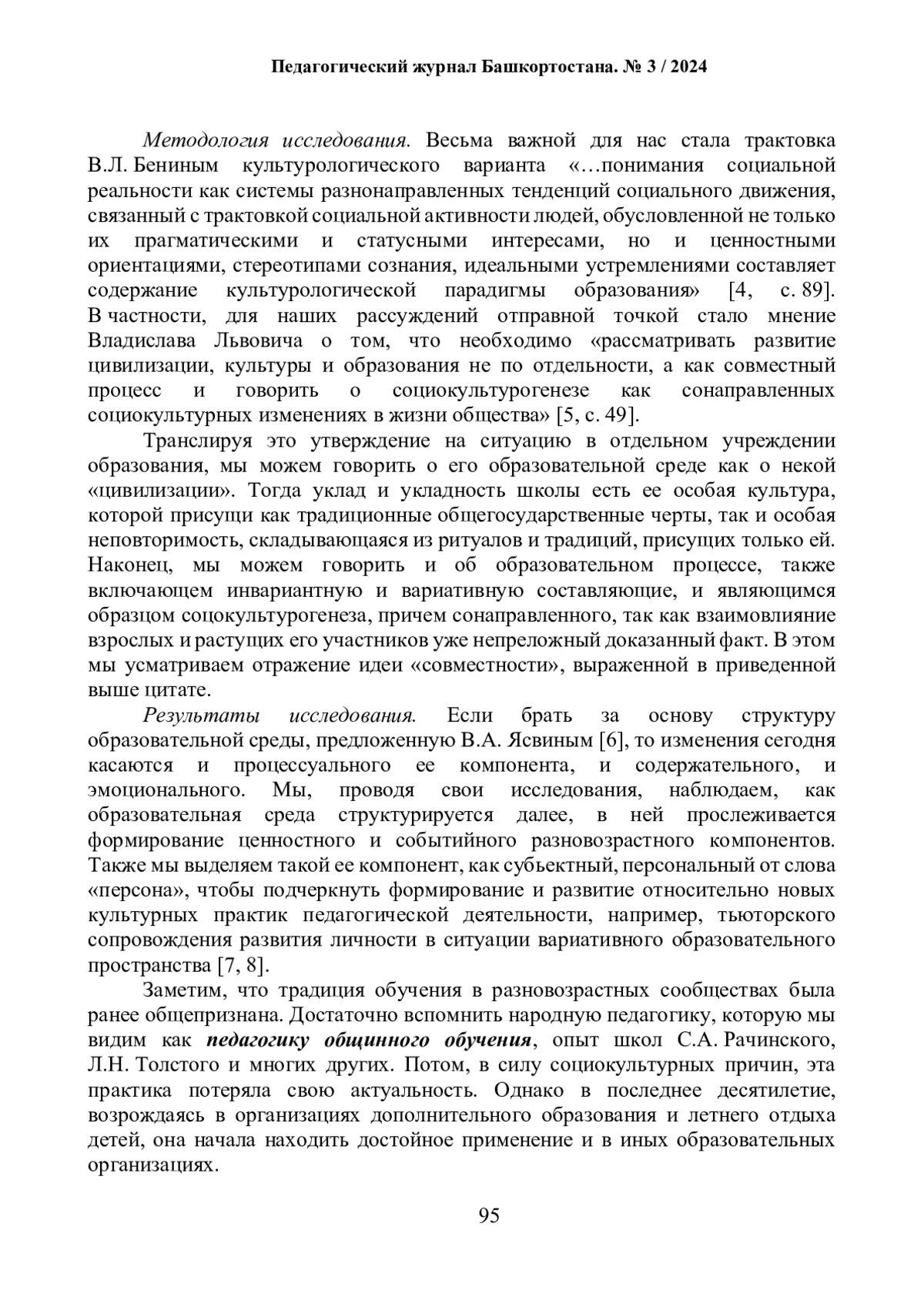 Педагогический журнал Башкортостана. № 3 / 2024

Методология исследования. Весьма важной для нас стала трактовка В.Л. Бениным культурологического варианта «…понимания социальной реальности как системы разнонаправленных тенденций социального движения, связанный с трактовкой социальной активности людей, обусловленной не только их прагматическими и статусными интересами, но и ценностными ориентациями, стереотипами сознания, идеальными устремлениями составляет содержание культурологической парадигмы образования» [4, с. 89]. В частности, для наших рассуждений отправной точкой стало мнение Владислава Львовича о том, что необходимо «рассматривать развитие цивилизации, культуры и образования не по отдельности, а как совместный процесс и говорить о социокультурогенезе как сонаправленных социокультурных изменениях в жизни общества» [5, с. 49].

Транслируя это утверждение на ситуацию в отдельном учреждении образования, мы можем говорить о его образовательной среде как о некой «цивилизации». Тогда уклад и укладность школы есть ее особая культура, которой присущи как традиционные общегосударственные черты, так и особая неповторимость, складывающаяся из ритуалов и традиций, присущих только ей. Наконец, мы можем говорить и об образовательном процессе, также включающем инвариантную и вариативную составляющие, и являющимся образцом соцокультурогенеза, причем сонаправленного, так как взаимовлияние взрослых и растущих его участников уже непреложный доказанный факт. В этом мы усматриваем отражение идеи «совместности», выраженной в приведенной выше цитате.

Результаты исследования. Если брать за основу структуру образовательной среды, предложенную В.А. Ясвиным [6], то изменения сегодня касаются и процессуального ее компонента, и содержательного, и эмоционального. Мы, проводя свои исследования, наблюдаем, как образовательная среда структурируется далее, в ней прослеживается формирование ценностного и событийного разновозрастного компонентов. Также мы выделяем такой ее компонент, как субьектный, персональный от слова «персона», чтобы подчеркнуть формирование и развитие относительно новых культурных практик педагогической деятельности, например, тьюторского сопровождения развития личности в ситуации вариативного образовательного пространства [7, 8].

Заметим, что традиция обучения в разновозрастных сообществах была ранее общепризнана. Достаточно вспомнить народную педагогику, которую мы видим как педагогику общинного обучения, опыт школ С.А. Рачинского, Л.Н. Толстого и многих других. Потом, в силу социокультурных причин, эта практика потеряла свою актуальность. Однако в последнее десятилетие, возрождаясь в организациях дополнительного образования и летнего отдыха детей, она начала находить достойное применение и в иных образовательных организациях.

95